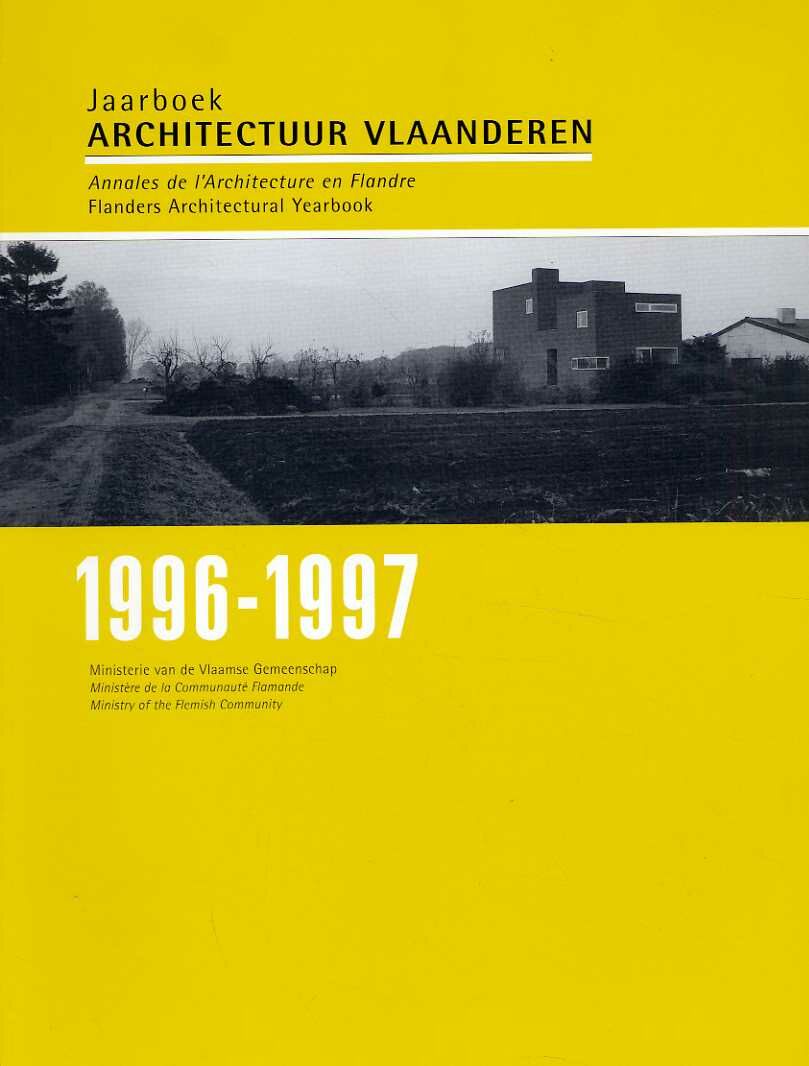 Jaarboek
ARCHITECTUUR VLAANDEREN

Annales de l'Architecture en Flandre
Flanders Architectural Yearbook

1996-1997

Ministerie van de Vlaamse Gemeenschap
Ministère de la Communauté Flamande
Ministry of the Flemish Community